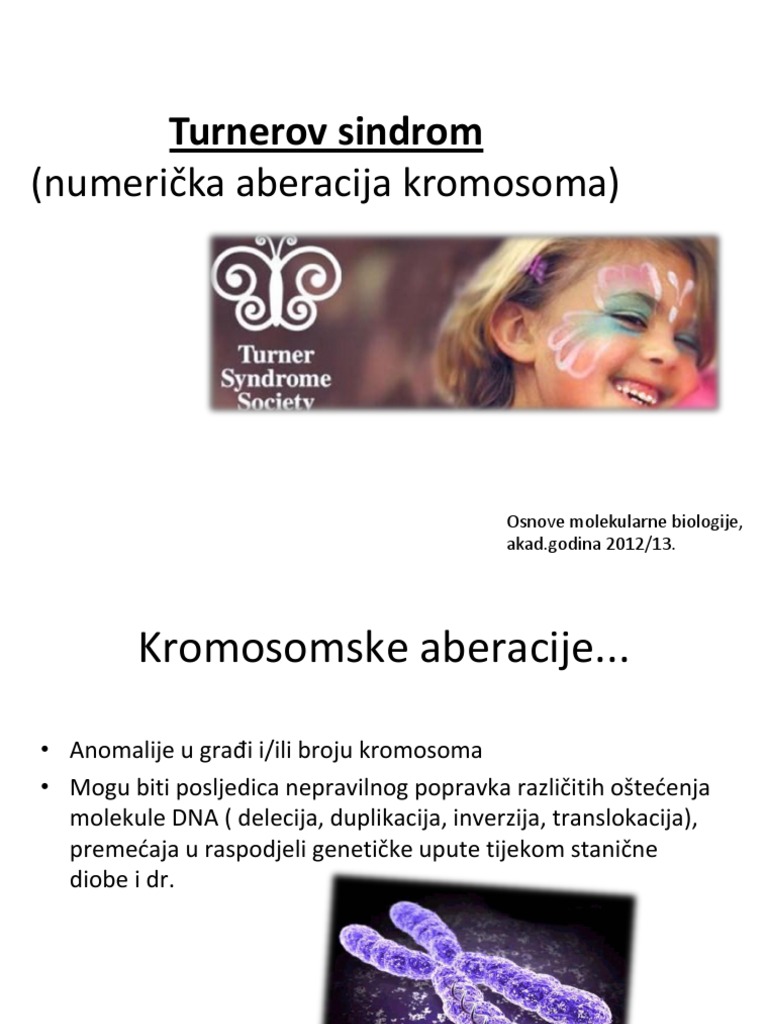 Turnerov sindrom
(numerička aberacija kromosoma)

Turner Syndrome Society

Osnove molekularne biologije, akad.godina 2012/13.

Kromosomske aberacije...

• Anomalije u građi i/ili broju kromosoma
• Mogu biti posljedica nepravilnog popravka različitih oštećenja molekule DNA ( delecija, duplikacija, inverzija, translokacija), premećaja u raspodjeli genetičke upute tijekom stanične diobe i dr.